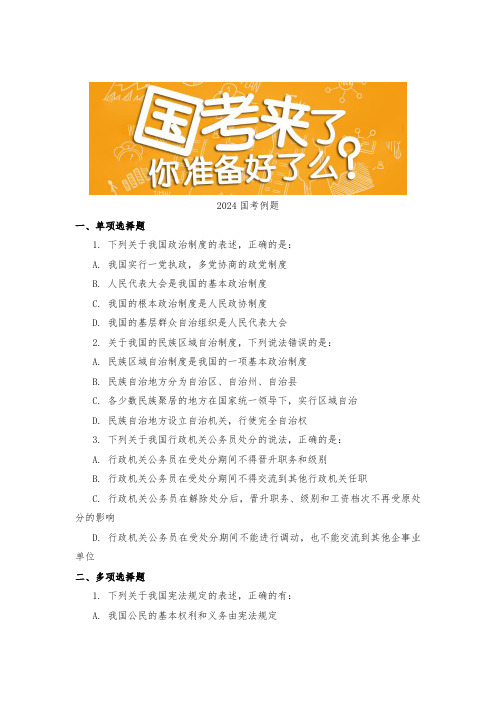 国考来了
你准备好了么？

2024 国考例题

一、单项选择题

1. 下列关于我国政治制度的表述，正确的是：

A. 我国实行一党执政，多党协商的政党制度

B. 人民代表大会是我国的基本政治制度

C. 我国的根本政治制度是人民政协制度

D. 我国的基层群众自治组织是人民代表大会

2. 关于我国的民族区域自治制度，下列说法错误的是：

A. 民族区域自治制度是我国的一项基本政治制度

B. 民族自治地方分为自治区、自治州、自治县

C. 各少数民族聚居的地方在国家统一领导下，实行区域自治

D. 民族自治地方设立自治机关，行使完全自治权

3. 下列关于我国行政机关公务员处分的说法，正确的是：

A. 行政机关公务员在受处分期间不得晋升职务和级别

B. 行政机关公务员在受处分期间不得交流到其他行政机关任职

C. 行政机关公务员在解除处分后，晋升职务、级别和工资档次不再受原处分的影响

D. 行政机关公务员在受处分期间不能进行调动，也不能交流到其他企事业单位

二、多项选择题

1. 下列关于我国宪法规定的表述，正确的有：

A. 我国公民的基本权利和义务由宪法规定